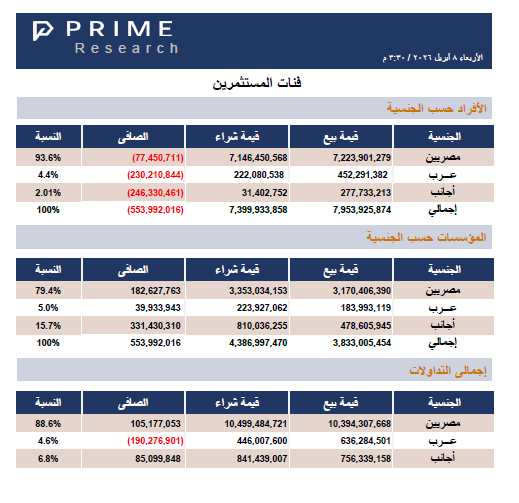 PRIME
Research

الأربعاء ٨ أبريل ٢٠٢٦ / ٣:٣٠ م

فئات المستثمرين

الأفراد حسب الجنسية

| الجنسية | قيمة بيع | قيمة شراء | الصافى | النسبة |
|---|---|---|---|---|
| مصريين | 7,223,901,279 | 7,146,450,568 | (77,450,711) | 93.6% |
| عـرب | 452,291,382 | 222,080,538 | (230,210,844) | 4.4% |
| أجانب | 277,733,213 | 31,402,752 | (246,330,461) | 2.01% |
| إجمالي | 7,953,925,874 | 7,399,933,858 | (553,992,016) | 100% |

المؤسسات حسب الجنسية

| الجنسية | قيمة بيع | قيمة شراء | الصافى | النسبة |
|---|---|---|---|---|
| مصريين | 3,170,406,390 | 3,353,034,153 | 182,627,763 | 79.4% |
| عـرب | 183,993,119 | 223,927,062 | 39,933,943 | 5.0% |
| أجانب | 478,605,945 | 810,036,255 | 331,430,310 | 15.7% |
| إجمالي | 3,833,005,454 | 4,386,997,470 | 553,992,016 | 100% |

إجمالى التداولات

| الجنسية | قيمة بيع | قيمة شراء | الصافى | النسبة |
|---|---|---|---|---|
| مصريين | 10,394,307,668 | 10,499,484,721 | 105,177,053 | 88.6% |
| عـرب | 636,284,501 | 446,007,600 | (190,276,901) | 4.6% |
| أجانب | 756,339,158 | 841,439,007 | 85,099,848 | 6.8% |